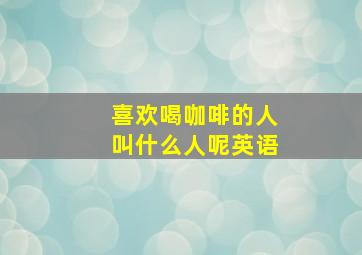 喜欢喝咖啡的人
叫什么人呢英语